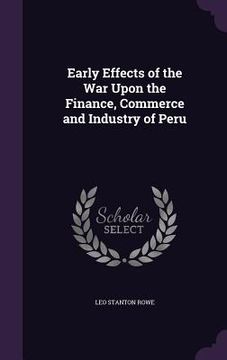 Early Effects of the War Upon the Finance, Commerce and Industry of Peru

Scholar
SELECT

LEO STANTON ROWE